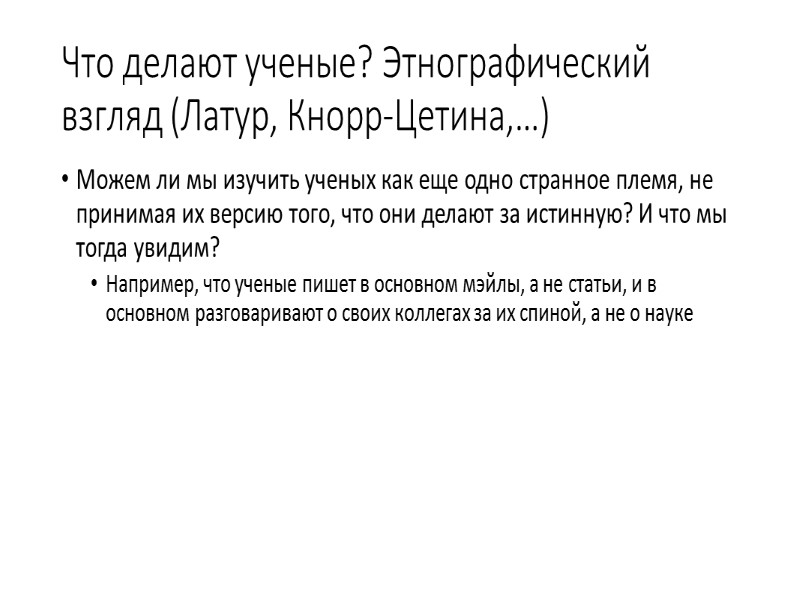 Что делают ученые? Этнографический взгляд (Латур, Кнорр-Цетина,...)

• Можем ли мы изучить ученых как еще одно странное племя, не принимая их версию того, что они делают за истинную? И что мы тогда увидим?

• Например, что ученые пишет в основном мэйлы, а не статьи, и в основном разговаривают о своих коллегах за их спиной, а не о науке